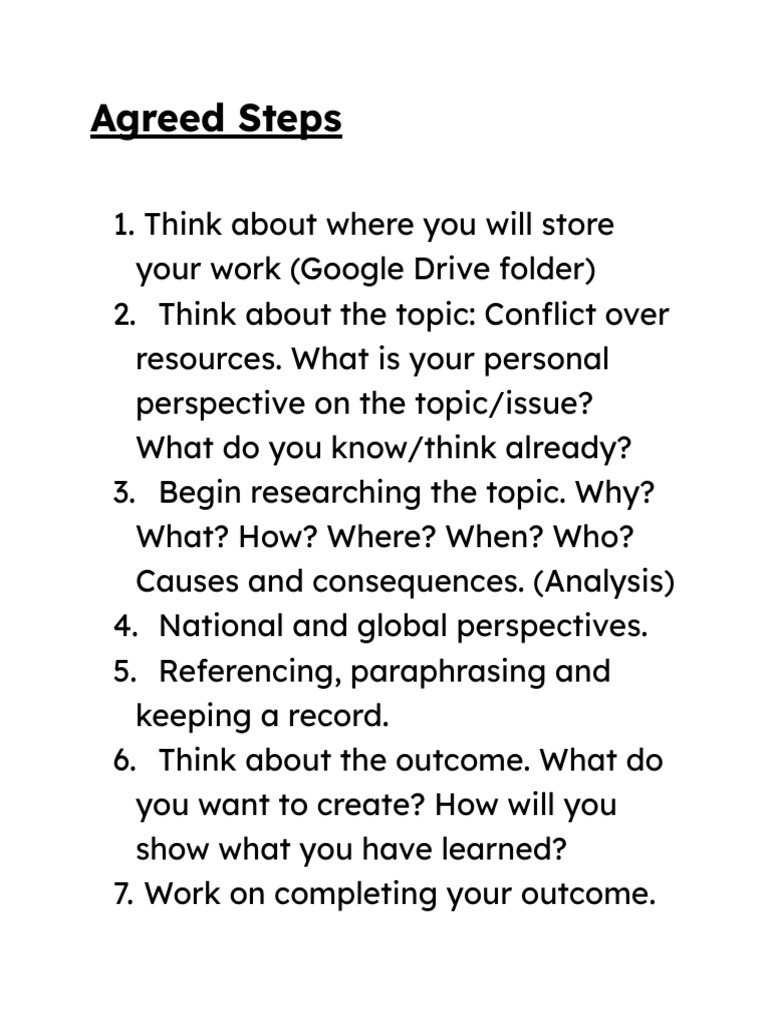 Agreed Steps

1. Think about where you will store your work (Google Drive folder)
2. Think about the topic: Conflict over resources. What is your personal perspective on the topic/issue? What do you know/think already?
3. Begin researching the topic. Why? What? How? Where? When? Who? Causes and consequences. (Analysis)
4. National and global perspectives.
5. Referencing, paraphrasing and keeping a record.
6. Think about the outcome. What do you want to create? How will you show what you have learned?
7. Work on completing your outcome.